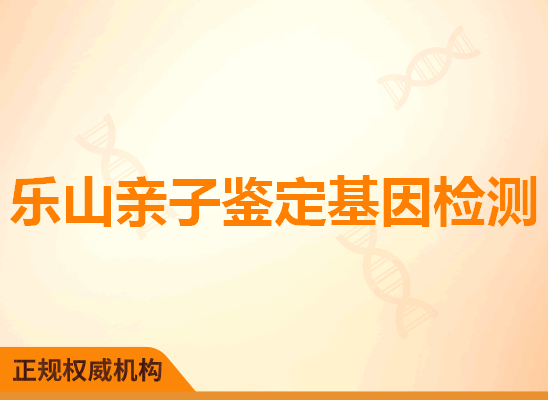 乐山亲子鉴定基因检测

正规权威机构